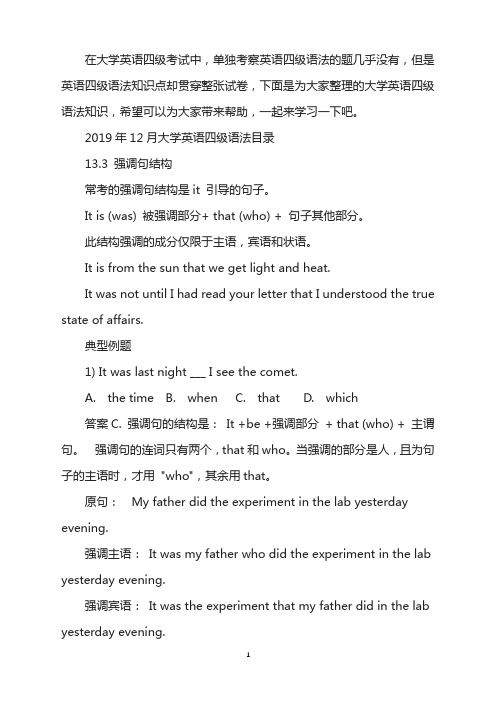 在大学英语四级考试中，单独考察英语四级语法的题几乎没有，但是英语四级语法知识点却贯穿整张试卷，下面是为大家整理的大学英语四级语法知识，希望可以为大家带来帮助，一起来学习一下吧。

2019 年 12 月大学英语四级语法目录

13.3 强调句结构

常考的强调句结构是 it 引导的句子。

It is (was) 被强调部分+ that (who) + 句子其他部分。

此结构强调的成分仅限于主语，宾语和状语。

It is from the sun that we get light and heat.

It was not until I had read your letter that I understood the true state of affairs.

典型例题

1) It was last night ___ I see the comet.

A. the time B. when C. that D. which

答案 C. 强调句的结构是： It +be +强调部分 + that (who) + 主谓句。 强调句的连词只有两个，that 和 who。当强调的部分是人，且为句子的主语时，才用 "who"，其余用 that。

原句： My father did the experiment in the lab yesterday evening.

强调主语： It was my father who did the experiment in the lab yesterday evening.

强调宾语： It was the experiment that my father did in the lab yesterday evening.

1